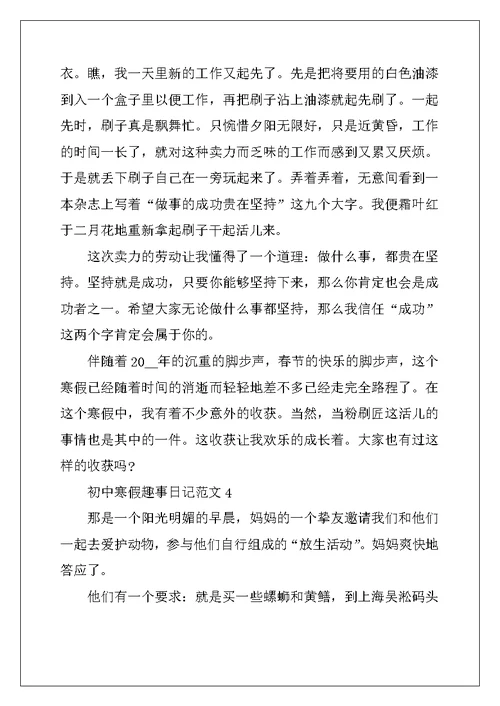 衣。瞧，我一天里新的工作又起先了。先是把将要用的白色油漆到入一个盒子里以便工作，再把刷子沾上油漆就起先刷了。一起先时，刷子真是飘舞忙。只惋惜夕阳无限好，只是近黄昏，工作的时间一长了，就对这种卖力而乏味的工作而感到又累又厌烦。于是就丢下刷子自己在一旁玩起来了。弄着弄着，无意间看到一本杂志上写着“做事的成功贵在坚持”这九个大字。我便霜叶红于二月花地重新拿起刷子干起活儿来。

这次卖力的劳动让我懂得了一个道理：做什么事，都贵在坚持。坚持就是成功，只要你能够坚持下来，那么你肯定也会是成功者之一。希望大家无论做什么事都坚持，那么我信任“成功”这两个字肯定会属于你的。

伴随着 20__年的沉重的脚步声，春节的快乐的脚步声，这个寒假已经随着时间的消逝而轻轻地差不多已经走完全路程了。在这个寒假中，我有着不少意外的收获。当然，当粉刷匠这活儿的事情也是其中的一件。这收获让我欢乐的成长着。大家也有过这样的收获吗？

初中寒假趣事日记范文 4

那是一个阳光明媚的早晨，妈妈的一个挚友邀请我们和他们一起去爱护动物，参与他们自行组成的“放生活动”。妈妈爽快地答应了。

他们有一个要求：就是买一些螺蛳和黄鳝，到上海吴淞码头